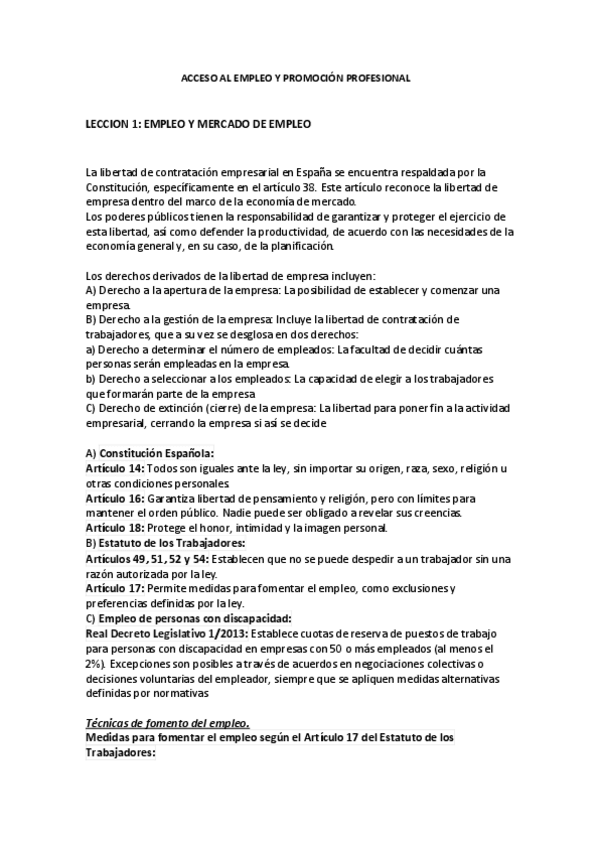 ACCESO AL EMPLEO Y PROMOCIÓN PROFESIONAL

LECCION 1: EMPLEO Y MERCADO DE EMPLEO

La libertad de contratación empresarial en España se encuentra respaldada por la Constitución, específicamente en el artículo 38. Este artículo reconoce la libertad de empresa dentro del marco de la economía de mercado.
Los poderes públicos tienen la responsabilidad de garantizar y proteger el ejercicio de esta libertad, así como defender la productividad, de acuerdo con las necesidades de la economía general y, en su caso, de la planificación.

Los derechos derivados de la libertad de empresa incluyen:
A) Derecho a la apertura de la empresa: La posibilidad de establecer y comenzar una empresa.
B) Derecho a la gestión de la empresa: Incluye la libertad de contratación de trabajadores, que a su vez se desglosa en dos derechos:
a) Derecho a determinar el número de empleados: La facultad de decidir cuántas personas serán empleadas en la empresa.
b) Derecho a seleccionar a los empleados: La capacidad de elegir a los trabajadores que formarán parte de la empresa
C) Derecho de extinción (cierre) de la empresa: La libertad para poner fin a la actividad empresarial, cerrando la empresa si así se decide

A) Constitución Española:
Artículo 14: Todos son iguales ante la ley, sin importar su origen, raza, sexo, religión u otras condiciones personales.
Artículo 16: Garantiza libertad de pensamiento y religión, pero con límites para mantener el orden público. Nadie puede ser obligado a revelar sus creencias.
Artículo 18: Protege el honor, intimidad y la imagen personal.
B) Estatuto de los Trabajadores:
Artículos 49, 51, 52 y 54: Establecen que no se puede despedir a un trabajador sin una razón autorizada por la ley.
Artículo 17: Permite medidas para fomentar el empleo, como exclusiones y preferencias definidas por la ley.
C) Empleo de personas con discapacidad:
Real Decreto Legislativo 1/2013: Establece cuotas de reserva de puestos de trabajo para personas con discapacidad en empresas con 50 o más empleados (al menos el 2%). Excepciones son posibles a través de acuerdos en negociaciones colectivas o decisiones voluntarias del empleador, siempre que se apliquen medidas alternativas definidas por normativas

Técnicas de fomento del empleo.
Medidas para fomentar el empleo según el Artículo 17 del Estatuto de los Trabajadores: